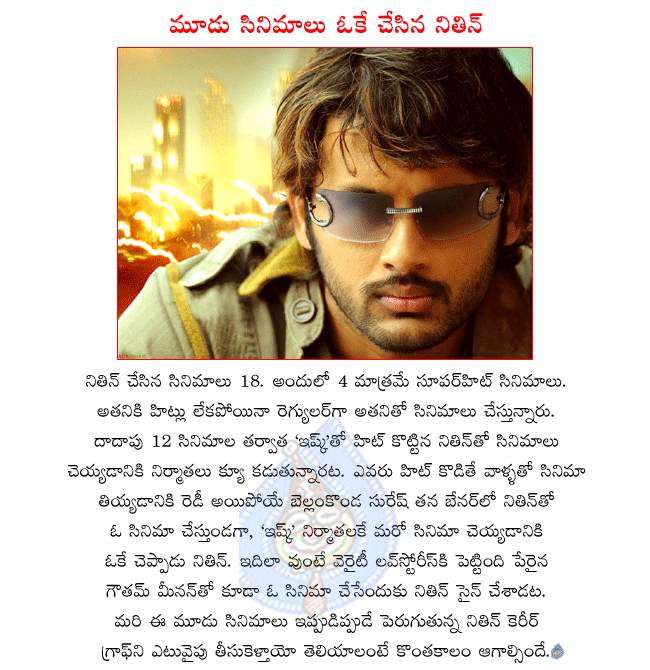 మూడు సినిమాలు ఓకే చేసిన నితిన్

నితిన్ చేసిన సినిమాలు 18. అందులో 4 మాత్రమే సూపర్‌హిట్ సినిమాలు. అతనికి హిట్లు లేకపోయినా రెగ్యులర్‌గా అతనితో సినిమాలు చేస్తున్నారు. దాదాపు 12 సినిమాల తర్వాత 'ఇష్క్'తో హిట్ కొట్టిన నితిన్‌తో సినిమాలు చెయ్యడానికి నిర్మాతలు క్యూ కడుతున్నారట. ఎవరు హిట్ కొడితే వాళ్ళతో సినిమా తియ్యడానికి రెడీ అయిపోయే బెల్లంకొండ సురేష్ తన బేనర్‌లో నితిన్‌తో ఓ సినిమా చేస్తుండగా, 'ఇష్క్' నిర్మాతలకే మరో సినిమా చెయ్యడానికి ఓకే చెప్పాడు నితిన్. ఇదిలా వుంటే వెరైటీ లవ్‌స్టోరీస్‌కి పెట్టింది పేరైన గౌతమ్ మీనన్‌తో కూడా ఓ సినిమా చేసేందుకు నితిన్ సైన్ చేశాడట. మరి ఈ మూడు సినిమాలు ఇప్పుడిప్పుడే పెరుగుతున్న నితిన్ కెరీర్ గ్రాఫ్‌ని ఎటువైపు తీసుకెళ్తాయో తెలియాలంటే కొంతకాలం ఆగాల్సిందే.